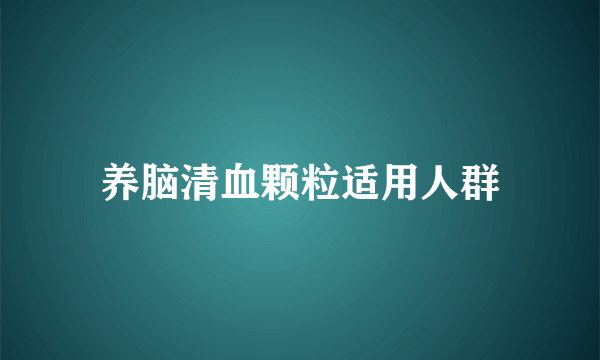 养脑清血颗粒适用人群